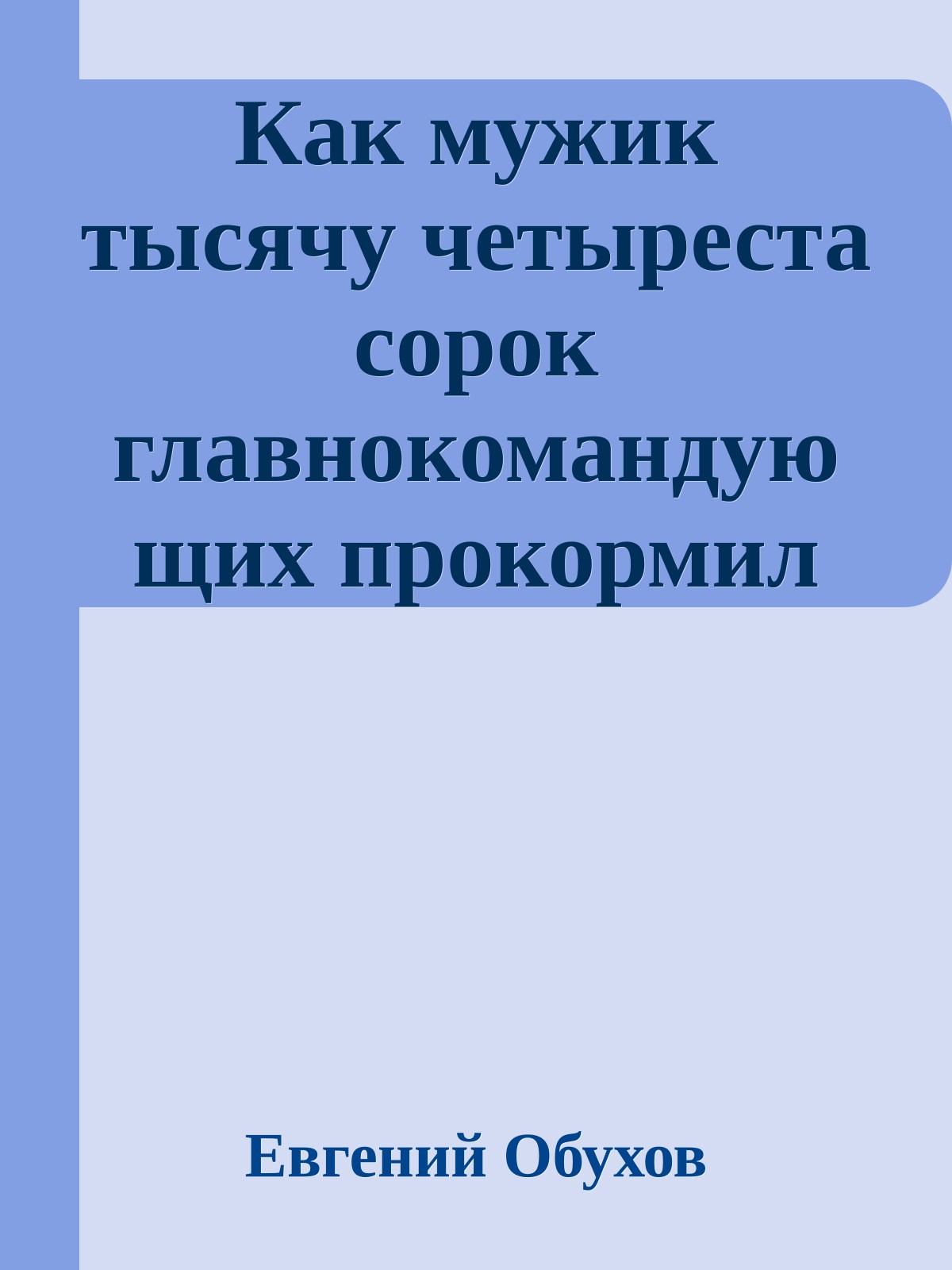 Как мужик тысячу четыреста сорок главнокомандующих прокормил

Евгений Обухов